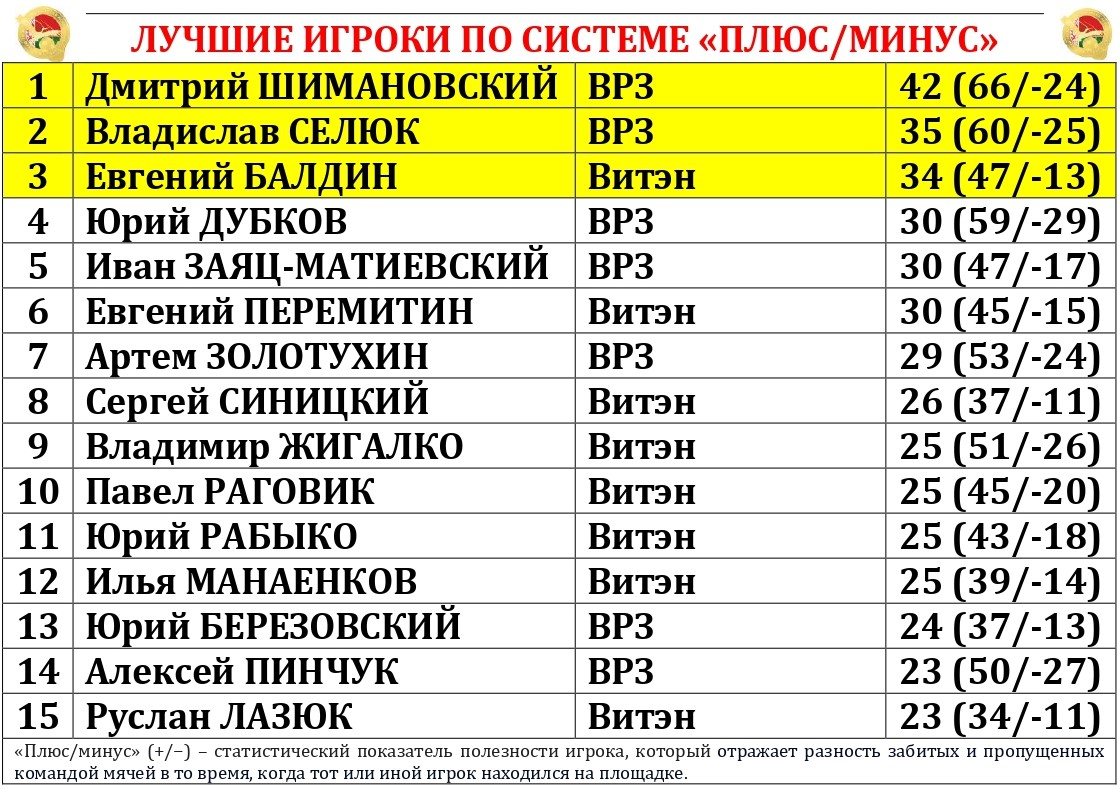 ЛУЧШИЕ ИГРОКИ ПО СИСТЕМЕ «ПЛЮС/МИНУС»

| 1 | Дмитрий ШИМАНОВСКИЙ | ВРЗ | 42 (66/-24) |
|---|---|---|---|
| 2 | Владислав СЕЛЮК | ВРЗ | 35 (60/-25) |
| 3 | Евгений БАЛДИН | Витэн | 34 (47/-13) |
| 4 | Юрий ДУБКОВ | ВРЗ | 30 (59/-29) |
| 5 | Иван ЗАЯЦ-МАТИЕВСКИЙ | ВРЗ | 30 (47/-17) |
| 6 | Евгений ПЕРЕМИТИН | Витэн | 30 (45/-15) |
| 7 | Артем ЗОЛОТУХИН | ВРЗ | 29 (53/-24) |
| 8 | Сергей СИНИЦКИЙ | Витэн | 26 (37/-11) |
| 9 | Владимир ЖИГАЛКО | Витэн | 25 (51/-26) |
| 10 | Павел РАГОВИК | Витэн | 25 (45/-20) |
| 11 | Юрий РАБЫКО | Витэн | 25 (43/-18) |
| 12 | Илья МАНАЕНКОВ | Витэн | 25 (39/-14) |
| 13 | Юрий БЕРЕЗОВСКИЙ | ВРЗ | 24 (37/-13) |
| 14 | Алексей ПИНЧУК | ВРЗ | 23 (50/-27) |
| 15 | Руслан ЛАЗЮК | Витэн | 23 (34/-11) |

«Плюс/минус» (+/−) – статистический показатель полезности игрока, который отражает разность забитых и пропущенных командой мячей в то время, когда тот или иной игрок находился на площадке.